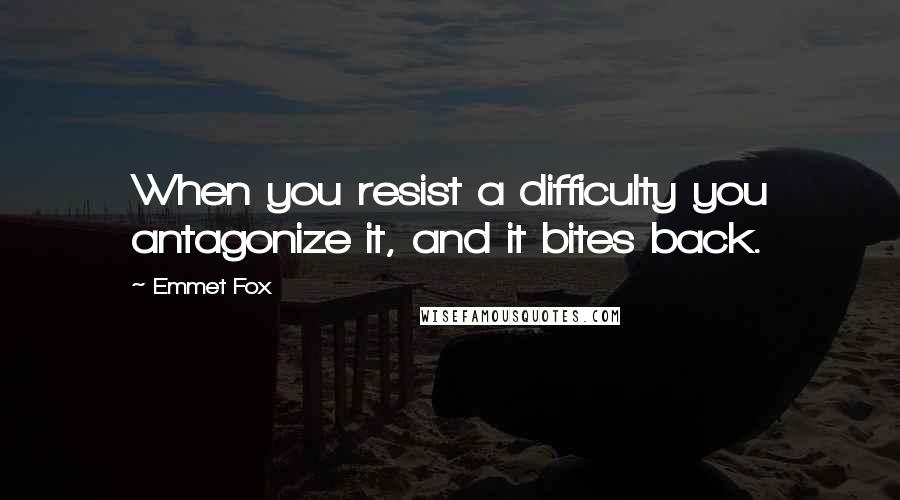 When you resist a difficulty you antagonize it, and it bites back.

~ Emmet Fox

WISEFAMOUSQUOTES.COM